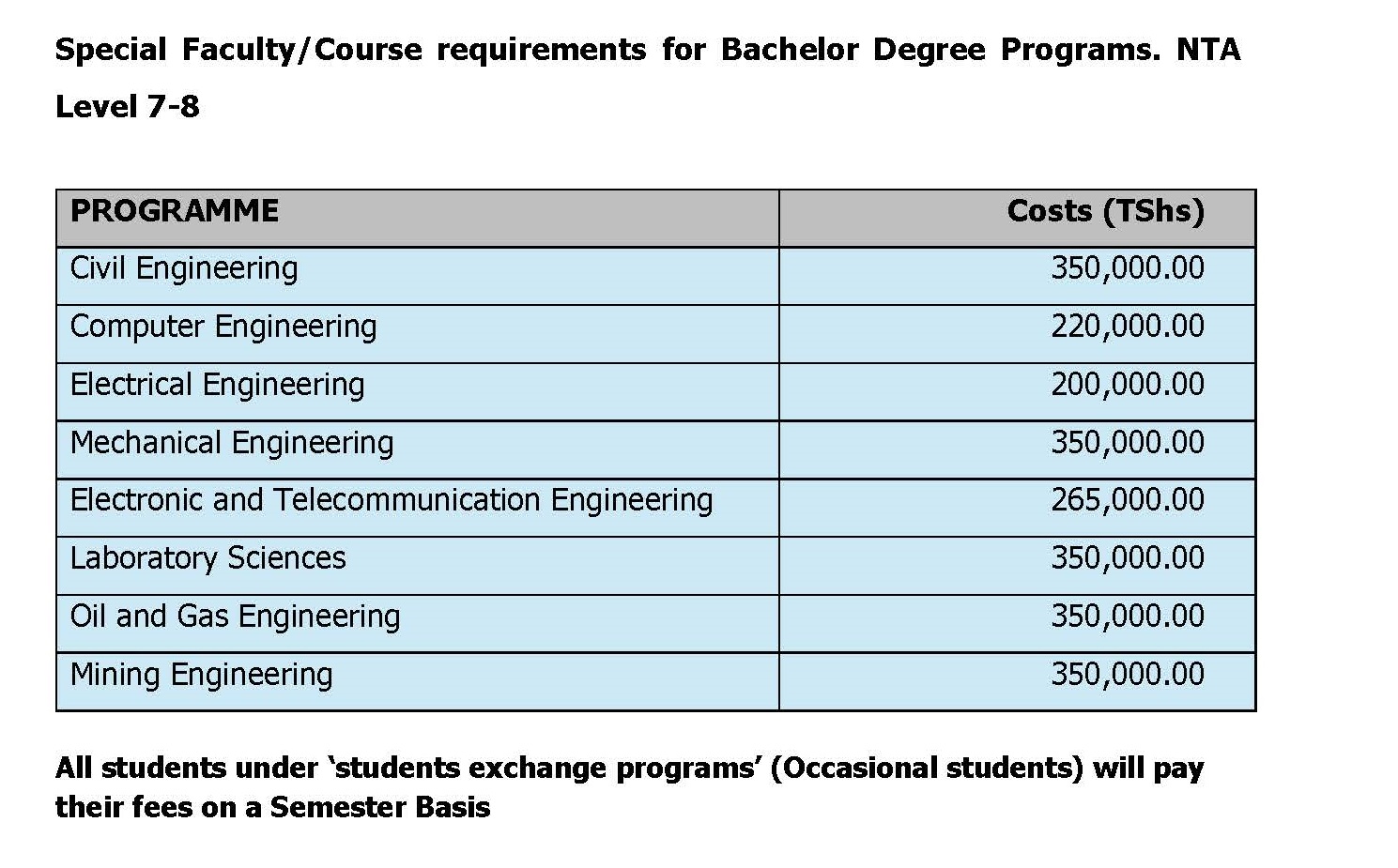 Special Faculty/Course requirements for Bachelor Degree Programs. NTA Level 7-8

| PROGRAMME | Costs (TShs) |
|---|---|
| Civil Engineering | 350,000.00 |
| Computer Engineering | 220,000.00 |
| Electrical Engineering | 200,000.00 |
| Mechanical Engineering | 350,000.00 |
| Electronic and Telecommunication Engineering | 265,000.00 |
| Laboratory Sciences | 350,000.00 |
| Oil and Gas Engineering | 350,000.00 |
| Mining Engineering | 350,000.00 |

All students under 'students exchange programs' (Occasional students) will pay their fees on a Semester Basis